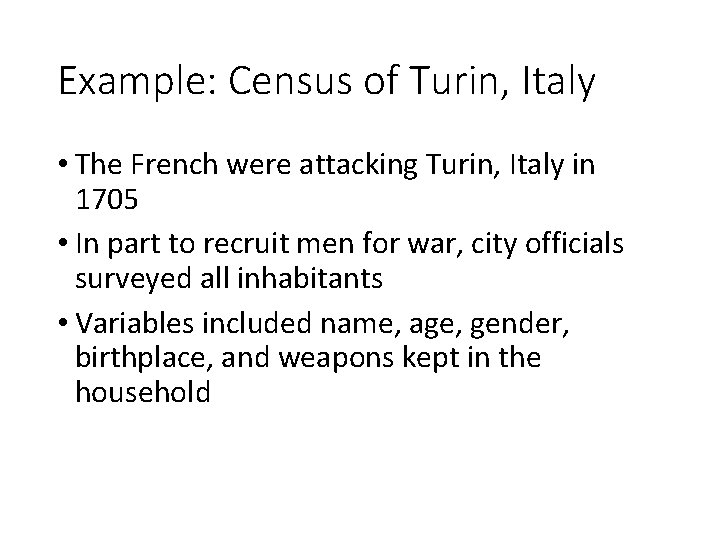 Example: Census of Turin, Italy

• The French were attacking Turin, Italy in 1705

• In part to recruit men for war, city officials surveyed all inhabitants

• Variables included name, age, gender, birthplace, and weapons kept in the household